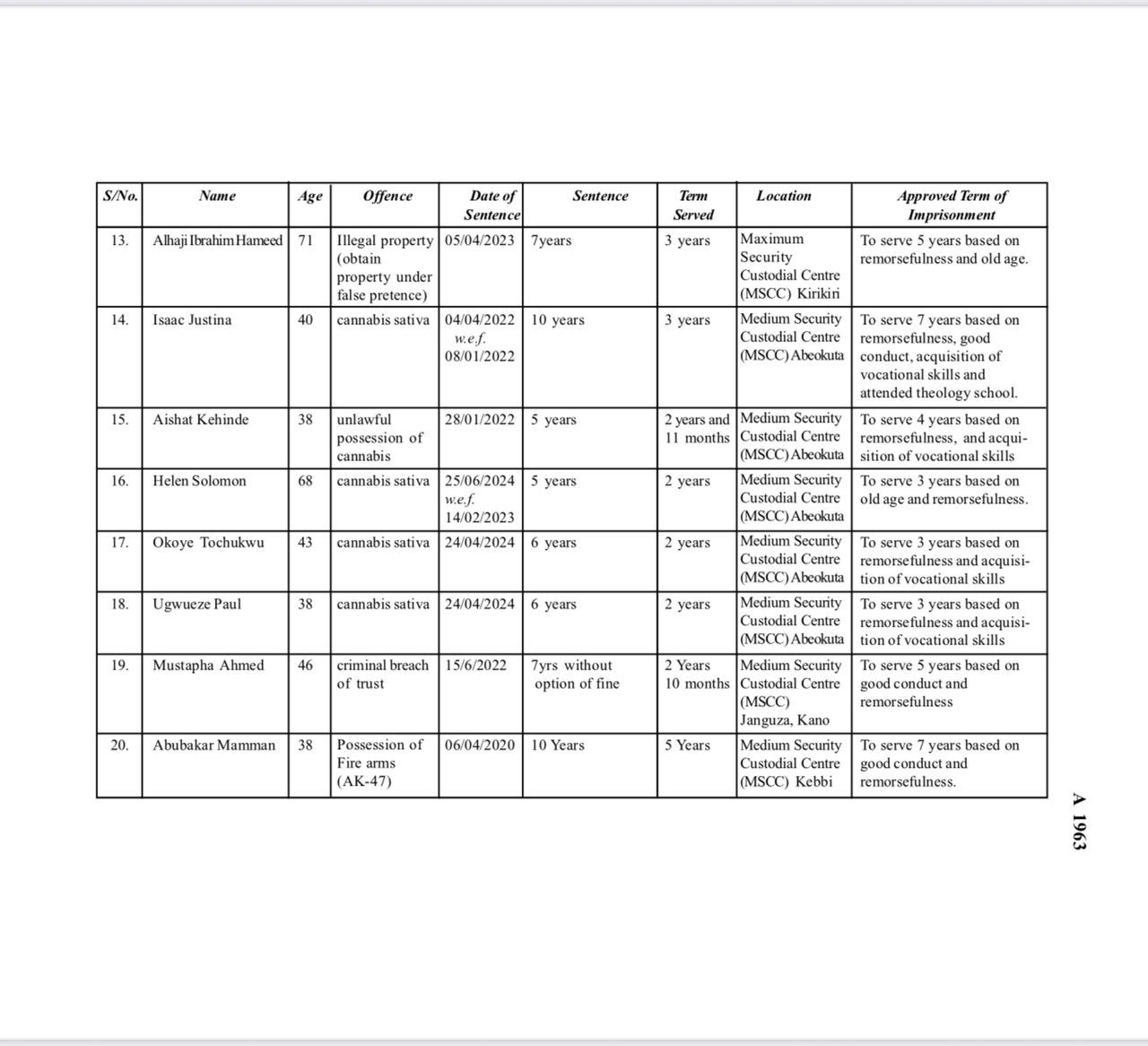 | S/No. | Name | Age | Offence | Date of Sentence | Sentence | Term Served | Location | Approved Term of Imprisonment |
|---|---|---|---|---|---|---|---|---|
| 13. | Alhaji Ibrahim Hameed | 71 | Illegal property (obtain property under false pretence) | 05/04/2023 | 7years | 3 years | Maximum Security Custodial Centre (MSCC) Kirikiri | To serve 5 years based on remorsefulness and old age. |
| 14. | Isaac Justina | 40 | cannabis sativa | 04/04/2022 w.e.f. 08/01/2022 | 10 years | 3 years | Medium Security Custodial Centre (MSCC) Abeokuta | To serve 7 years based on remorsefulness, good conduct, acquisition of vocational skills and attended theology school. |
| 15. | Aishat Kehinde | 38 | unlawful possession of cannabis | 28/01/2022 | 5 years | 2 years and 11 months | Medium Security Custodial Centre (MSCC) Abeokuta | To serve 4 years based on remorsefulness, and acquisition of vocational skills |
| 16. | Helen Solomon | 68 | cannabis sativa | 25/06/2024 w.e.f. 14/02/2023 | 5 years | 2 years | Medium Security Custodial Centre (MSCC) Abeokuta | To serve 3 years based on old age and remorsefulness. |
| 17. | Okoye Tochukwu | 43 | cannabis sativa | 24/04/2024 | 6 years | 2 years | Medium Security Custodial Centre (MSCC) Abeokuta | To serve 3 years based on remorsefulness and acquisition of vocational skills |
| 18. | Ugwueze Paul | 38 | cannabis sativa | 24/04/2024 | 6 years | 2 years | Medium Security Custodial Centre (MSCC) Abeokuta | To serve 3 years based on remorsefulness and acquisition of vocational skills |
| 19. | Mustapha Ahmed | 46 | criminal breach of trust | 15/6/2022 | 7yrs without option of fine | 2 Years 10 months | Medium Security Custodial Centre (MSCC) Janguza, Kano | To serve 5 years based on good conduct and remorsefulness |
| 20. | Abubakar Mamman | 38 | Possession of Fire arms (AK-47) | 06/04/2020 | 10 Years | 5 Years | Medium Security Custodial Centre (MSCC) Kebbi | To serve 7 years based on good conduct and remorsefulness. |

A 1963